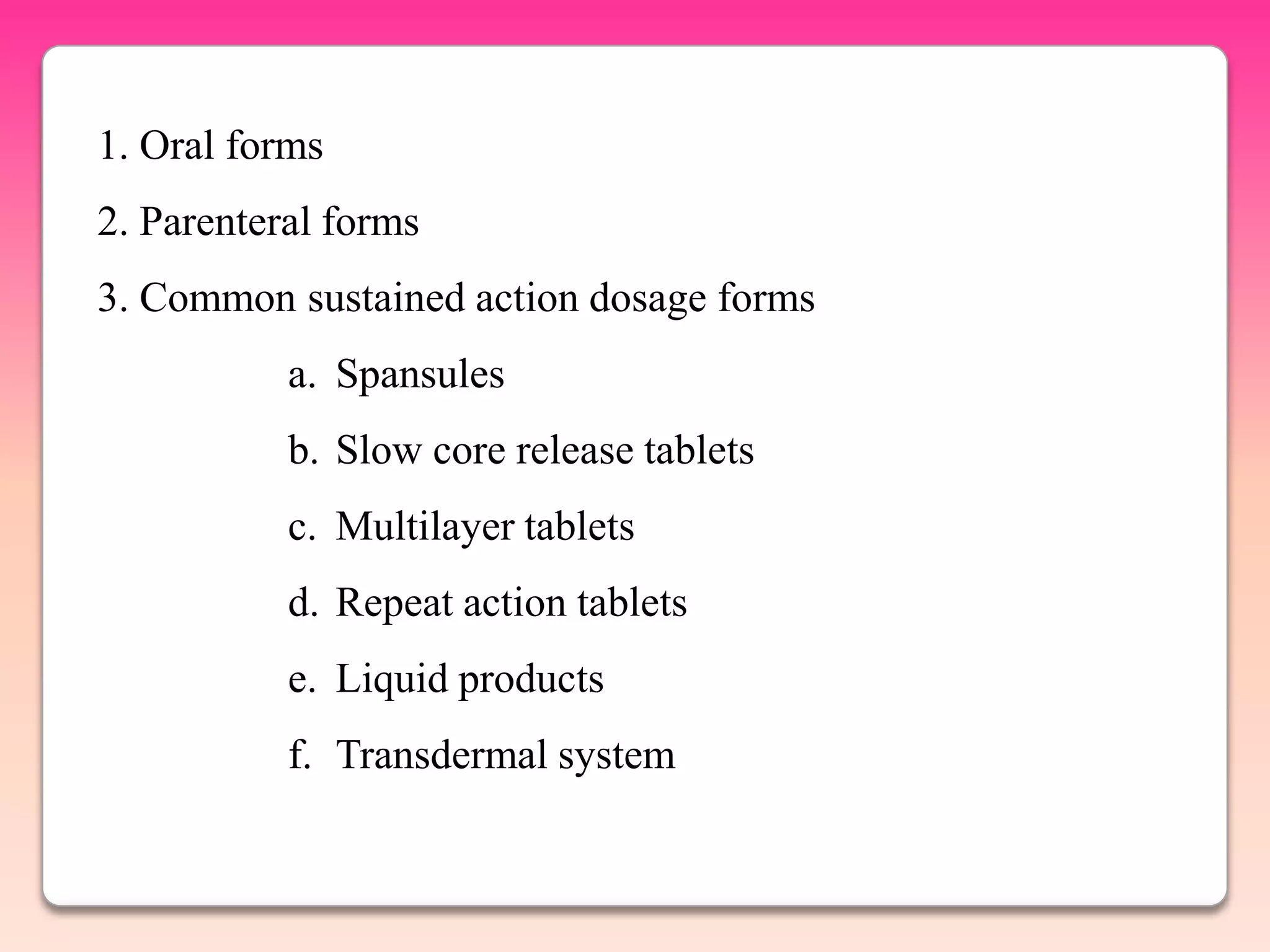 1. Oral forms

2. Parenteral forms

3. Common sustained action dosage forms

a. Spansules

b. Slow core release tablets

c. Multilayer tablets

d. Repeat action tablets

e. Liquid products

f. Transdermal system